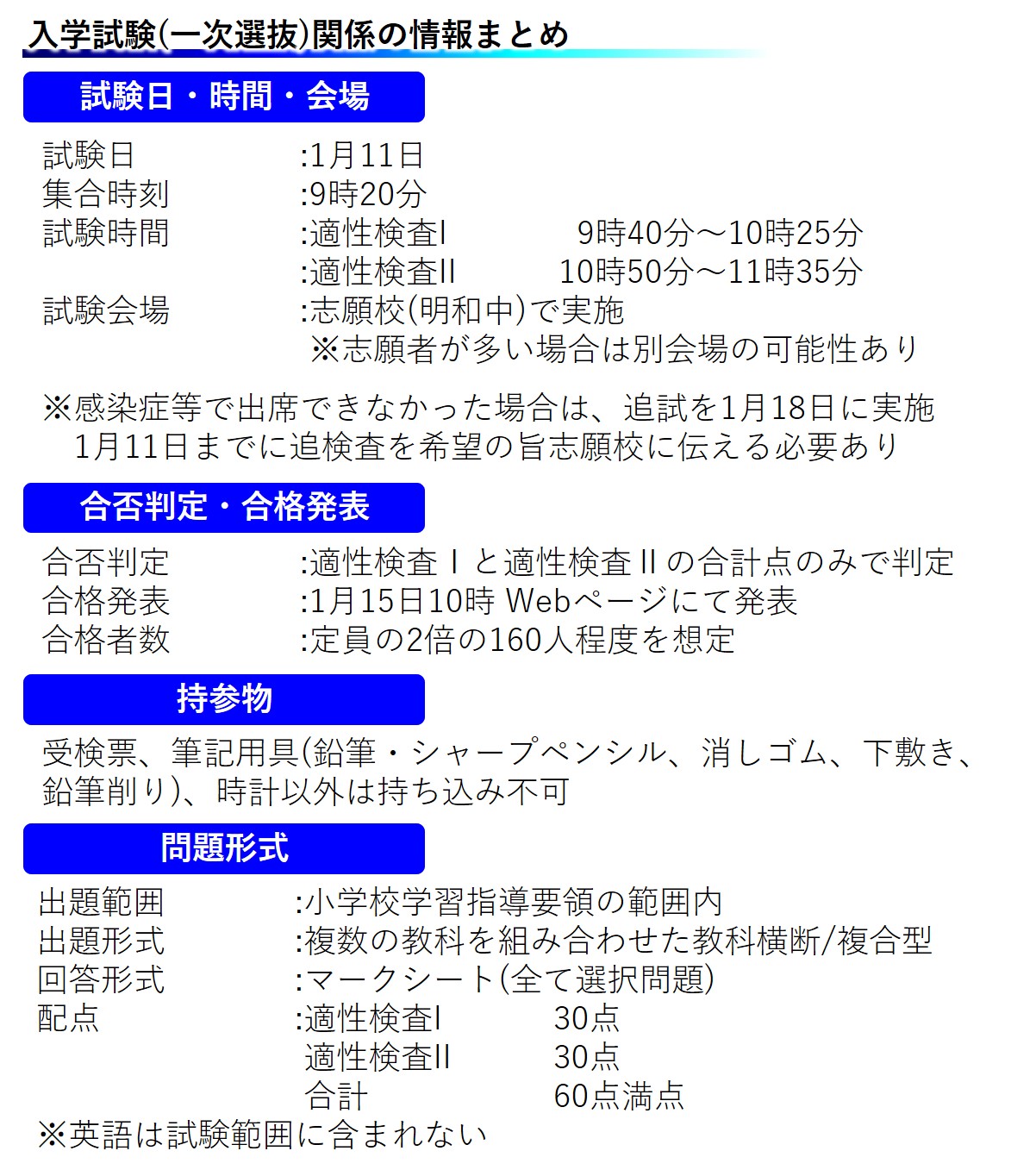 入学試験(一次選抜)関係の情報まとめ

試験日・時間・会場

試験日 :1月11日
集合時刻 :9時20分
試験時間 :適性検査I 9時40分～10時25分
:適性検査II 10時50分～11時35分
試験会場 :志願校(明和中)で実施
※志願者が多い場合は別会場の可能性あり

※感染症等で出席できなかった場合は、追試を1月18日に実施
1月11日までに追検査を希望の旨志願校に伝える必要あり

合否判定・合格発表

合否判定 :適性検査Iと適性検査IIの合計点のみで判定
合格発表 :1月15日10時 Webページにて発表
合格者数 :定員の2倍の160人程度を想定

持参物

受検票、筆記用具(鉛筆・シャープペンシル、消しゴム、下敷き、鉛筆削り)、時計以外は持ち込み不可

問題形式

出題範囲 :小学校学習指導要領の範囲内
出題形式 :複数の教科を組み合わせた教科横断/複合型
回答形式 :マークシート(全て選択問題)
配点 :適性検査I 30点
適性検査II 30点
合計 60点満点
※英語は試験範囲に含まれない